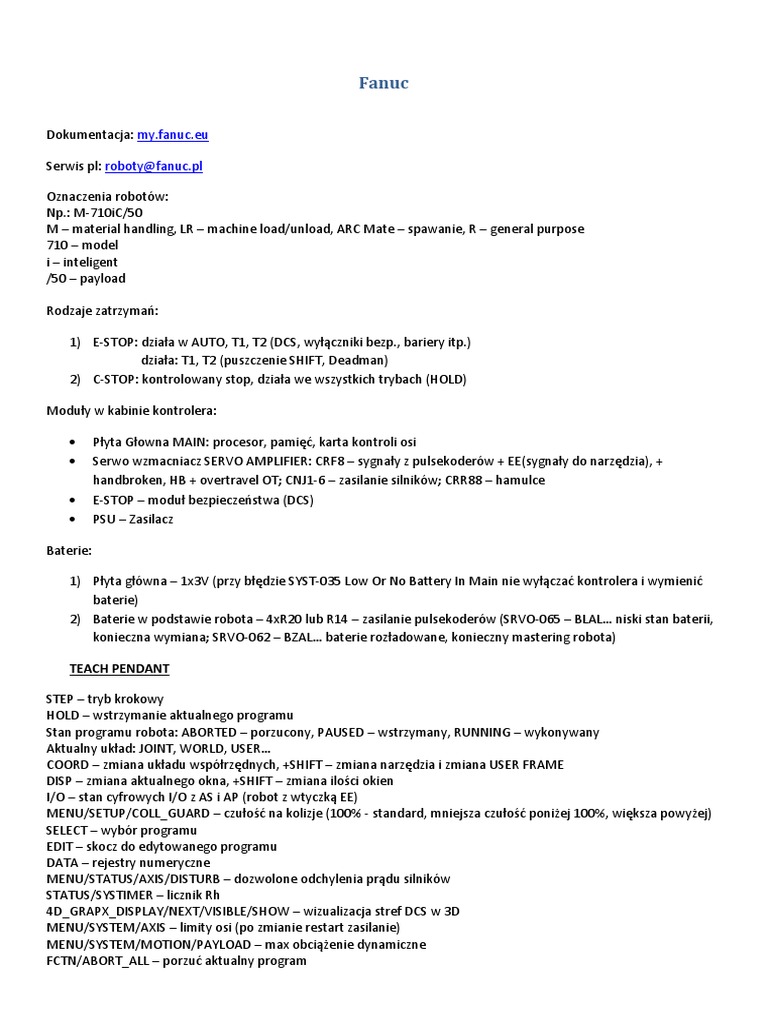 Fanuc

Dokumentacja: my.fanuc.eu

Serwis pl: roboty@fanuc.pl

Oznaczenia robotów:
Np.: M-710iC/50
M – material handling, LR – machine load/unload, ARC Mate – spawanie, R – general purpose
710 – model
i – inteligent
/50 – payload

Rodzaje zatrzymań:

1) E-STOP: działa w AUTO, T1, T2 (DCS, wyłączniki bezp., bariery itp.)
działa: T1, T2 (puszczenie SHIFT, Deadman)
2) C-STOP: kontrolowany stop, działa we wszystkich trybach (HOLD)

Moduły w kabinie kontrolera:

• Płyta Głowna MAIN: procesor, pamięć, karta kontroli osi
• Serwo wzmacniacz SERVO AMPLIFIER: CRF8 – sygnały z pulsekoderów + EE(sygnały do narzędzia), + handbroken, HB + overtravel OT; CNJ1-6 – zasilanie silników; CRR88 – hamulce
• E-STOP – moduł bezpieczeństwa (DCS)
• PSU – Zasilacz

Baterie:

1) Płyta główna – 1x3V (przy błędzie SYST-035 Low Or No Battery In Main nie wyłączać kontrolera i wymienić baterie)
2) Baterie w podstawie robota – 4xR20 lub R14 – zasilanie pulsekoderów (SRVO-065 – BLAL… niski stan baterii, konieczna wymiana; SRVO-062 – BZAL… baterie rozładowane, konieczny mastering robota)

TEACH PENDANT

STEP – tryb krokowy
HOLD – wstrzymanie aktualnego programu
Stan programu robota: ABORTED – porzucony, PAUSED – wstrzymany, RUNNING – wykonywany
Aktualny układ: JOINT, WORLD, USER…
COORD – zmiana układu współrzędnych, +SHIFT – zmiana narzędzia i zmiana USER FRAME
DISP – zmiana aktualnego okna, +SHIFT – zmiana ilości okien
I/O – stan cyfrowych I/O z AS i AP (robot z wtyczką EE)
MENU/SETUP/COLL_GUARD – czułość na kolizje (100% - standard, mniejsza czułość poniżej 100%, większa powyżej)
SELECT – wybór programu
EDIT – skocz do edytowanego programu
DATA – rejestry numeryczne
MENU/STATUS/AXIS/DISTURB – dozwolone odchylenia prądu silników
STATUS/SYSTIMER – licznik Rh
4D_GRAPX_DISPLAY/NEXT/VISIBLE/SHOW – wizualizacja stref DCS w 3D
MENU/SYSTEM/AXIS – limity osi (po zmianie restart zasilanie)
MENU/SYSTEM/MOTION/PAYLOAD – max obciążenie dynamiczne
FCTN/ABORT_ALL – porzuć aktualny program